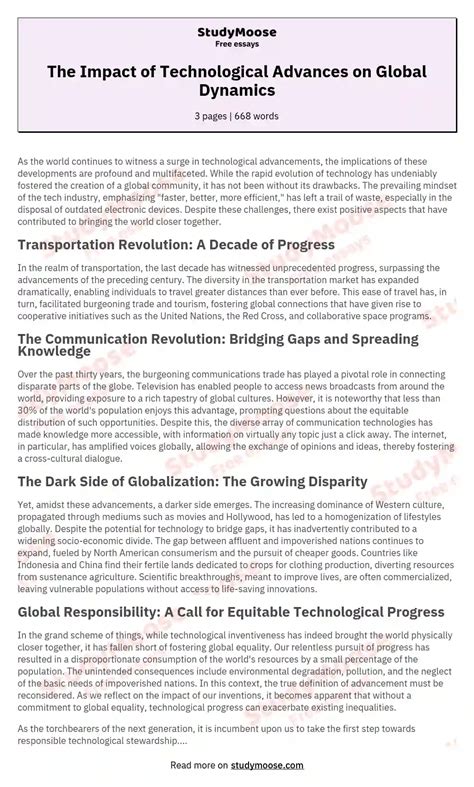 StudyMoose
Free essays

The Impact of Technological Advances on Global Dynamics

3 pages | 668 words

As the world continues to witness a surge in technological advancements, the implications of these developments are profound and multifaceted. While the rapid evolution of technology has undeniably fostered the creation of a global community, it has not been without its drawbacks. The prevailing mindset of the tech industry, emphasizing "faster, better, more efficient," has left a trail of waste, especially in the disposal of outdated electronic devices. Despite these challenges, there exist positive aspects that have contributed to bringing the world closer together.

Transportation Revolution: A Decade of Progress

In the realm of transportation, the last decade has witnessed unprecedented progress, surpassing the advancements of the preceding century. The diversity in the transportation market has expanded dramatically, enabling individuals to travel greater distances than ever before. This ease of travel has, in turn, facilitated burgeoning trade and tourism, fostering global connections that have given rise to cooperative initiatives such as the United Nations, the Red Cross, and collaborative space programs.

The Communication Revolution: Bridging Gaps and Spreading Knowledge

Over the past thirty years, the burgeoning communications trade has played a pivotal role in connecting disparate parts of the globe. Television has enabled people to access news broadcasts from around the world, providing exposure to a rich tapestry of global cultures. However, it is noteworthy that less than 30% of the world's population enjoys this advantage, prompting questions about the equitable distribution of such opportunities. Despite this, the diverse array of communication technologies has made knowledge more accessible, with information on virtually any topic just a click away. The internet, in particular, has amplified voices globally, allowing the exchange of opinions and ideas, thereby fostering a cross-cultural dialogue.

The Dark Side of Globalization: The Growing Disparity

Yet, amidst these advancements, a darker side emerges. The increasing dominance of Western culture, propagated through mediums such as movies and Hollywood, has led to a homogenization of lifestyles globally. Despite the potential for technology to bridge gaps, it has inadvertently contributed to a widening socio-economic divide. The gap between affluent and impoverished nations continues to expand, fueled by North American consumerism and the pursuit of cheaper goods. Countries like Indonesia and China find their fertile lands dedicated to crops for clothing production, diverting resources from sustenance agriculture. Scientific breakthroughs, meant to improve lives, are often commercialized, leaving vulnerable populations without access to life-saving innovations.

Global Responsibility: A Call for Equitable Technological Progress

In the grand scheme of things, while technological inventiveness has indeed brought the world physically closer together, it has fallen short of fostering global equality. Our relentless pursuit of progress has resulted in a disproportionate consumption of the world's resources by a small percentage of the population. The unintended consequences include environmental degradation, pollution, and the neglect of the basic needs of impoverished nations. In this context, the true definition of advancement must be reconsidered. As we reflect on the impact of our inventions, it becomes apparent that without a commitment to global equality, technological progress can exacerbate existing inequalities.

As the torchbearers of the next generation, it is incumbent upon us to take the first step towards responsible technological stewardship....

Read more on studymoose.com